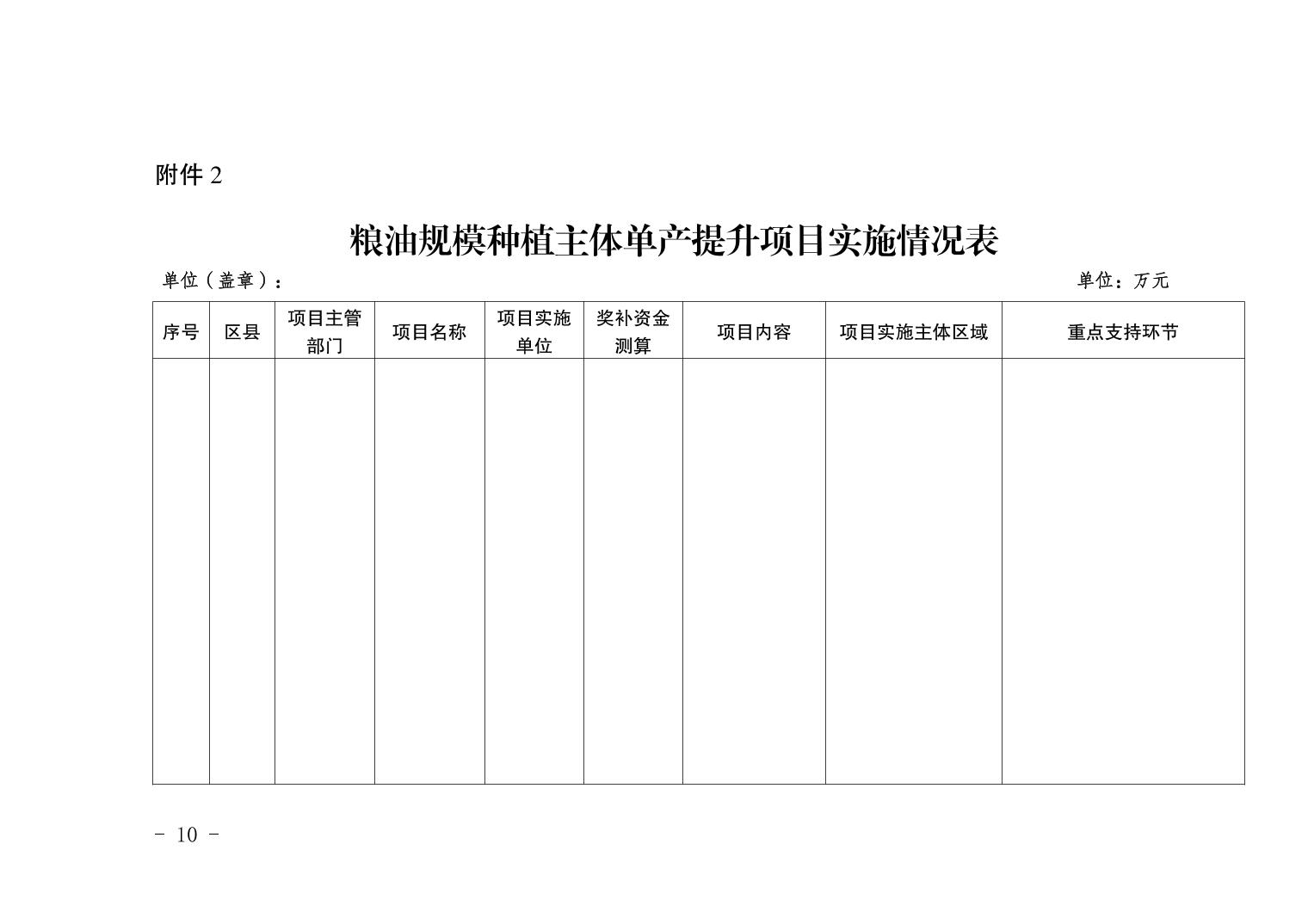 附件 2

粮油规模种植主体单产提升项目实施情况表

单位（盖章）：

单位：万元

| 序号 | 区县 | 项目主管部门 | 项目名称 | 项目实施单位 | 奖补资金测算 | 项目内容 | 项目实施主体区域 | 重点支持环节 |
|---|---|---|---|---|---|---|---|---|
| | | | | | | | | |

- 10 -